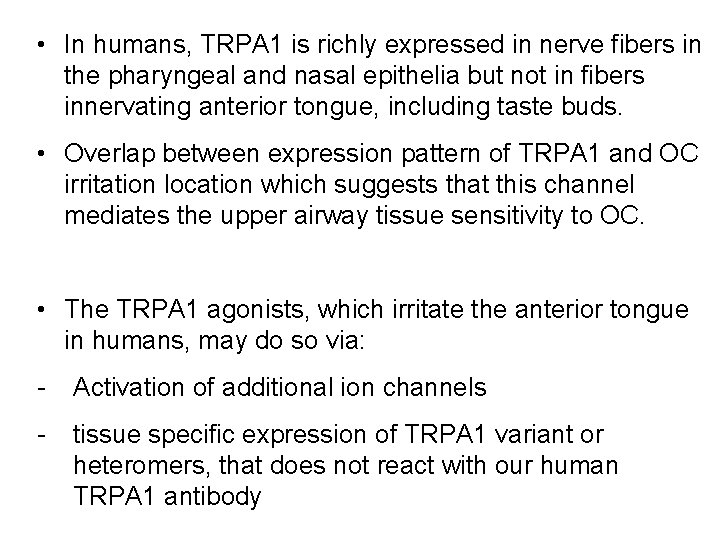 • In humans, TRPA1 is richly expressed in nerve fibers in the pharyngeal and nasal epithelia but not in fibers innervating anterior tongue, including taste buds.

• Overlap between expression pattern of TRPA1 and OC irritation location which suggests that this channel mediates the upper airway tissue sensitivity to OC.

• The TRPA1 agonists, which irritate the anterior tongue in humans, may do so via:

- Activation of additional ion channels

- tissue specific expression of TRPA1 variant or heteromers, that does not react with our human TRPA1 antibody